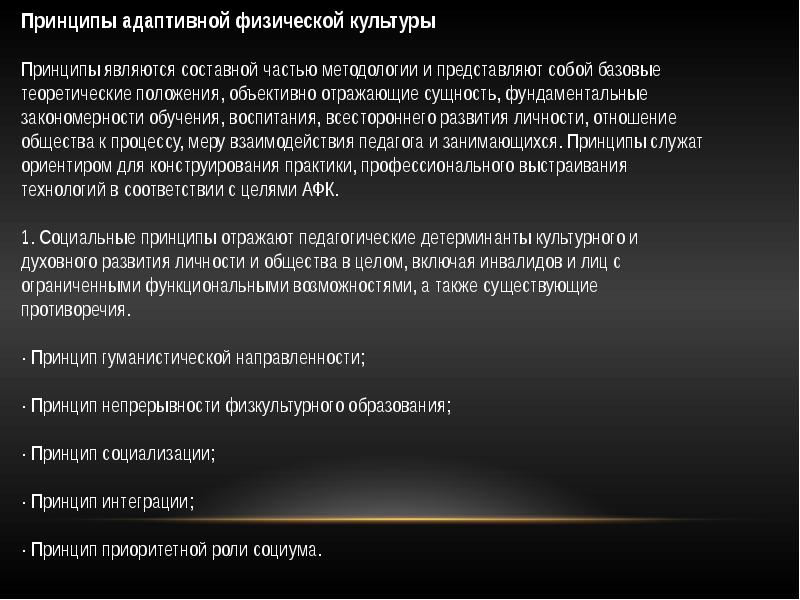 Принципы адаптивной физической культуры

Принципы являются составной частью методологии и представляют собой базовые теоретические положения, объективно отражающие сущность, фундаментальные закономерности обучения, воспитания, всестороннего развития личности, отношение общества к процессу, меру взаимодействия педагога и занимающихся. Принципы служат ориентиром для конструирования практики, профессионального выстраивания технологий в соответствии с целями АФК.

1. Социальные принципы отражают педагогические детерминанты культурного и духовного развития личности и общества в целом, включая инвалидов и лиц с ограниченными функциональными возможностями, а также существующие противоречия.

· Принцип гуманистической направленности;

· Принцип непрерывности физкультурного образования;

· Принцип социализации;

· Принцип интеграции;

· Принцип приоритетной роли социума.